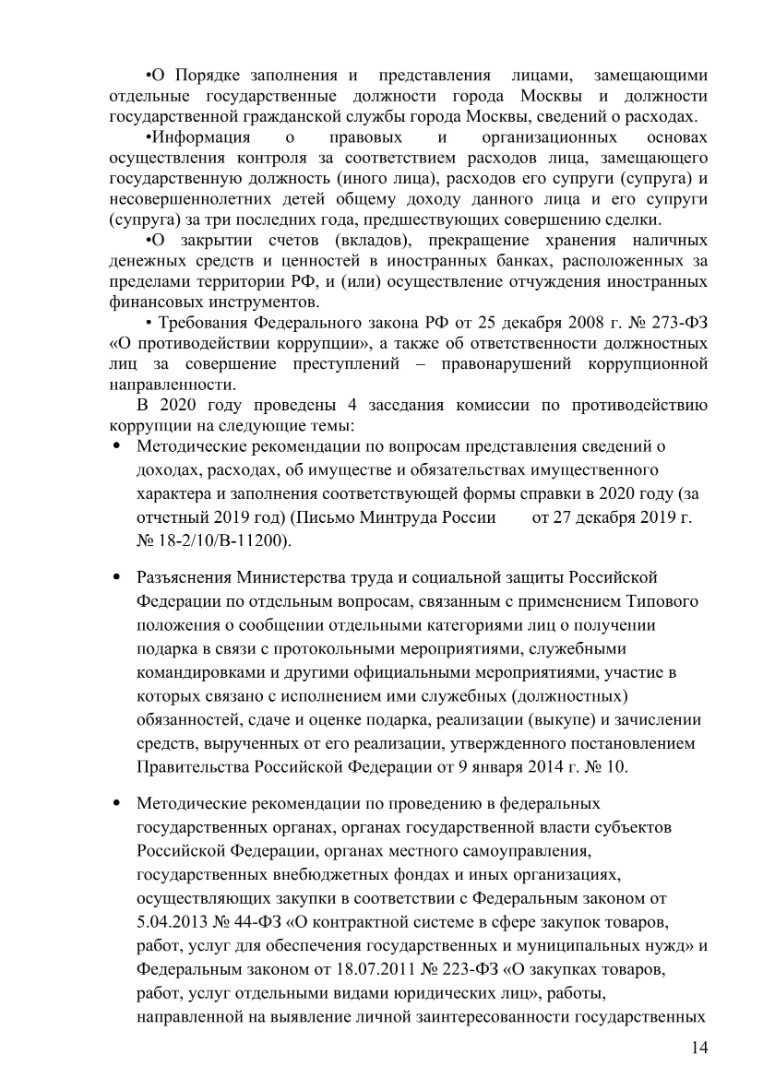 •О Порядке заполнения и представления лицами, замещающими отдельные государственные должности города Москвы и должности государственной гражданской службы города Москвы, сведений о расходах.

•Информация о правовых и организационных основах осуществления контроля за соответствием расходов лица, замещающего государственную должность (иного лица), расходов его супруги (супруга) и несовершеннолетних детей общему доходу данного лица и его супруги (супруга) за три последних года, предшествующих совершению сделки.

•О закрытии счетов (вкладов), прекращение хранения наличных денежных средств и ценностей в иностранных банках, расположенных за пределами территории РФ, и (или) осуществление отчуждения иностранных финансовых инструментов.

• Требования Федерального закона РФ от 25 декабря 2008 г. № 273-ФЗ «О противодействии коррупции», а также об ответственности должностных лиц за совершение преступлений – правонарушений коррупционной направленности.

В 2020 году проведены 4 заседания комиссии по противодействию коррупции на следующие темы:

• Методические рекомендации по вопросам представления сведений о доходах, расходах, об имуществе и обязательствах имущественного характера и заполнения соответствующей формы справки в 2020 году (за отчетный 2019 год) (Письмо Минтруда России от 27 декабря 2019 г. № 18-2/10/В-11200).

• Разъяснения Министерства труда и социальной защиты Российской Федерации по отдельным вопросам, связанным с применением Типового положения о сообщении отдельными категориями лиц о получении подарка в связи с протокольными мероприятиями, служебными командировками и другими официальными мероприятиями, участие в которых связано с исполнением ими служебных (должностных) обязанностей, сдаче и оценке подарка, реализации (выкупе) и зачислении средств, вырученных от его реализации, утвержденного постановлением Правительства Российской Федерации от 9 января 2014 г. № 10.

• Методические рекомендации по проведению в федеральных государственных органах, органах государственной власти субъектов Российской Федерации, органах местного самоуправления, государственных внебюджетных фондах и иных организациях, осуществляющих закупки в соответствии с Федеральным законом от 5.04.2013 № 44-ФЗ «О контрактной системе в сфере закупок товаров, работ, услуг для обеспечения государственных и муниципальных нужд» и Федеральным законом от 18.07.2011 № 223-ФЗ «О закупках товаров, работ, услуг отдельными видами юридических лиц», работы, направленной на выявление личной заинтересованности государственных

14